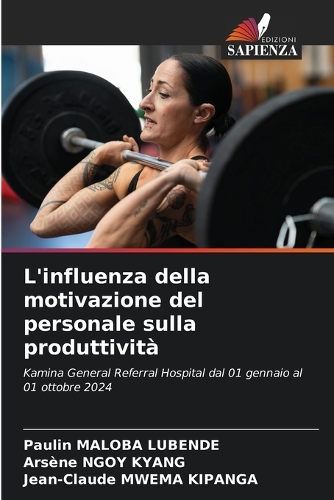 EDIZIONI
SAPIENZA

L'influenza della motivazione del personale sulla produttività

Kamina General Referral Hospital dal 01 gennaio al 01 ottobre 2024

Paulin MALOBA LUBENDE
Arsène NGOY KYANG
Jean-Claude MWEMA KIPANGA